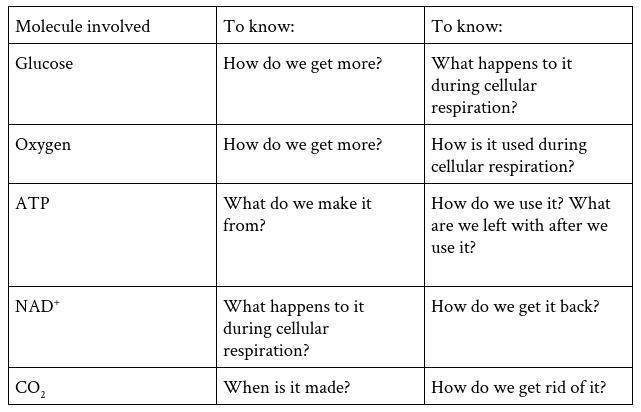 | Molecule involved | To know: | To know: |
|---|---|---|
| Glucose | How do we get more? | What happens to it during cellular respiration? |
| Oxygen | How do we get more? | How is it used during cellular respiration? |
| ATP | What do we make it from? | How do we use it? What are we left with after we use it? |
| $NAD^+$ | What happens to it during cellular respiration? | How do we get it back? |
| $CO_2$ | When is it made? | How do we get rid of it? |